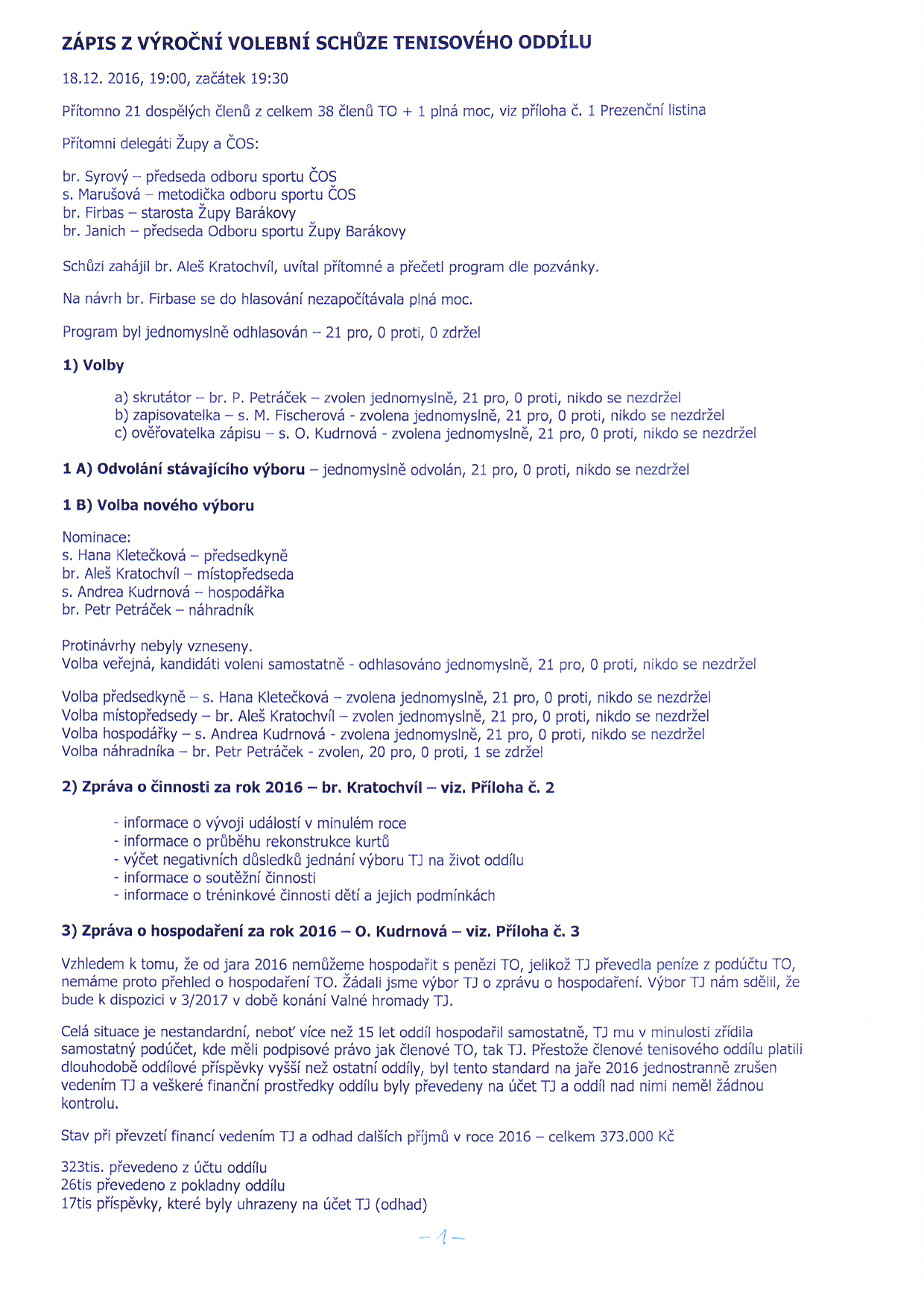 ZÁPIS Z VÝROČNÍ VOLEBNÍ SCHŮZE TENISOVÉHO ODDÍLU

18.12. 2016, 19:00, začátek 19:30

Přítomno 21 dospělých členů z celkem 38 členů TO + 1 plná moc, viz příloha č. 1 Prezenční listina

Přítomni delegáti Župy a ČOS:

br. Syrový – předseda odboru sportu ČOS
s. Marušová – metodička odboru sportu ČOS
br. Firbas – starosta Župy Barákovy
br. Janich – předseda Odboru sportu Župy Barákovy

Schůzi zahájil br. Aleš Kratochvíl, uvítal přítomné a přečetl program dle pozvánky.

Na návrh br. Firbase se do hlasování nezapočítávala plná moc.

Program byl jednomyslně odhlasován – 21 pro, 0 proti, 0 zdržel

1) Volby

a) skrutátor – br. P. Petráček – zvolen jednomyslně, 21 pro, 0 proti, nikdo se nezdržel
b) zapisovatelka – s. M. Fischerová - zvolena jednomyslně, 21 pro, 0 proti, nikdo se nezdržel
c) ověřovatelka zápisu – s. O. Kudrnová - zvolena jednomyslně, 21 pro, 0 proti, nikdo se nezdržel

1 A) Odvolání stávajícího výboru – jednomyslně odvolán, 21 pro, 0 proti, nikdo se nezdržel

1 B) Volba nového výboru

Nominace:
s. Hana Kletečková – předsedkyně
br. Aleš Kratochvíl – místopředseda
s. Andrea Kudrnová – hospodářka
br. Petr Petráček – náhradník

Protinávrhy nebyly vzneseny.
Volba veřejná, kandidáti voleni samostatně - odhlasováno jednomyslně, 21 pro, 0 proti, nikdo se nezdržel

Volba předsedkyně – s. Hana Kletečková – zvolena jednomyslně, 21 pro, 0 proti, nikdo se nezdržel
Volba místopředsedy – br. Aleš Kratochvíl – zvolen jednomyslně, 21 pro, 0 proti, nikdo se nezdržel
Volba hospodářky – s. Andrea Kudrnová - zvolena jednomyslně, 21 pro, 0 proti, nikdo se nezdržel
Volba náhradníka – br. Petr Petráček - zvolen, 20 pro, 0 proti, 1 se zdržel

2) Zpráva o činnosti za rok 2016 – br. Kratochvíl – viz. Příloha č. 2

- informace o vývoji událostí v minulém roce
- informace o průběhu rekonstrukce kurtů
- výčet negativních důsledků jednání výboru TJ na život oddílu
- informace o soutěžní činnosti
- informace o tréninkové činnosti dětí a jejich podmínkách

3) Zpráva o hospodaření za rok 2016 – O. Kudrnová – viz. Příloha č. 3

Vzhledem k tomu, že od jara 2016 nemůžeme hospodařit s penězi TO, jelikož TJ převedla peníze z podúčtu TO, nemáme proto přehled o hospodaření TO. Žádali jsme výbor TJ o zprávu o hospodaření. Výbor TJ nám sdělil, že bude k dispozici v 3/2017 v době konání Valné hromady TJ.

Celá situace je nestandardní, neboť více než 15 let oddíl hospodařil samostatně, TJ mu v minulosti zřídila samostatný podúčet, kde měli podpisové právo jak členové TO, tak TJ. Přestože členové tenisového oddílu platili dlouhodobě oddílové příspěvky vyšší než ostatní oddíly, byl tento standard na jaře 2016 jednostranně zrušen vedením TJ a veškeré finanční prostředky oddílu byly převedeny na účet TJ a oddíl nad nimi neměl žádnou kontrolu.

Stav při převzetí financí vedením TJ a odhad dalších příjmů v roce 2016 – celkem 373.000 Kč

323tis. převedeno z účtu oddílu
26tis převedeno z pokladny oddílu
17tis příspěvky, které byly uhrazeny na účet TJ (odhad)

– 1 –